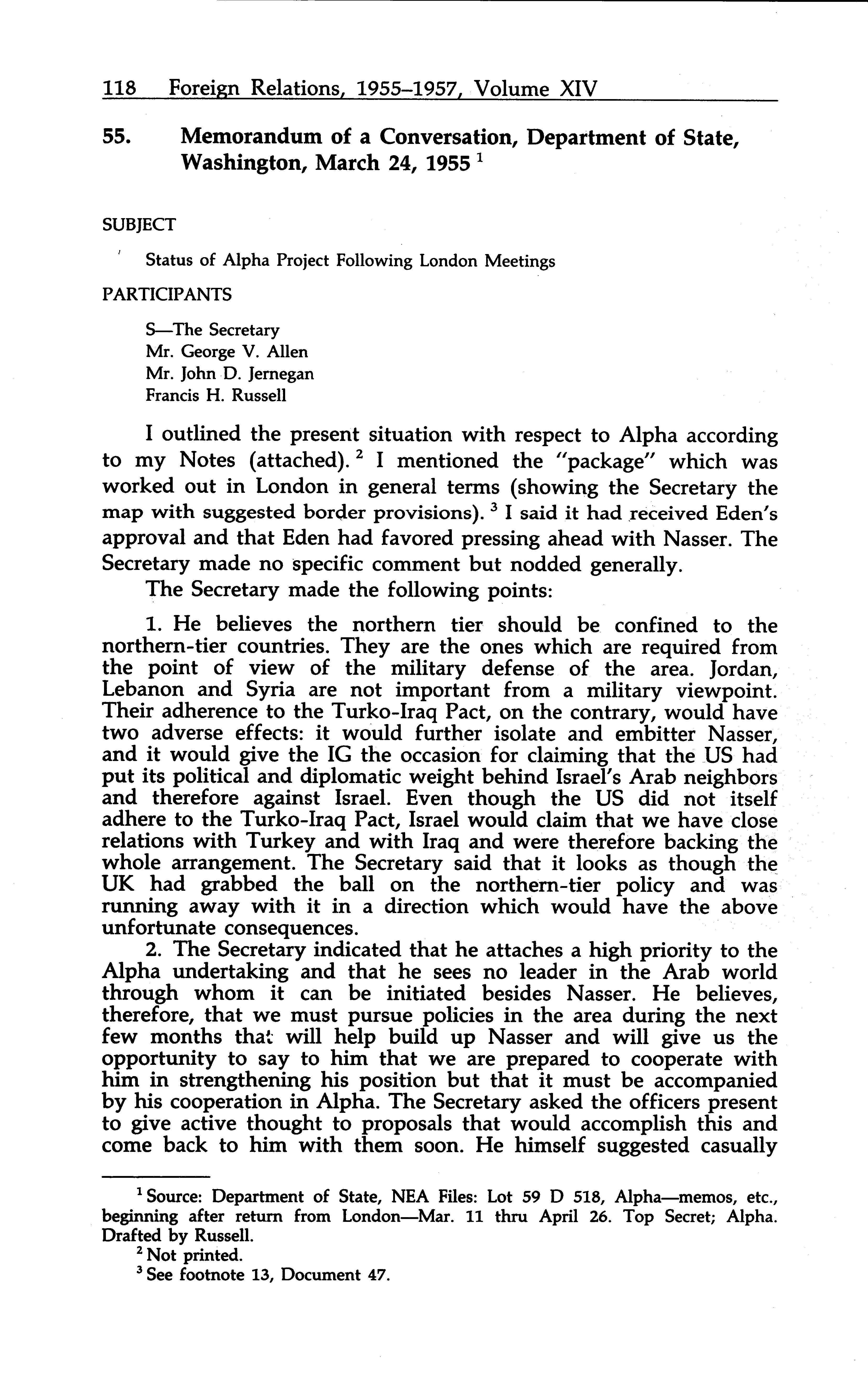 118 Foreign Relations, 1955–1957, Volume XIV

55. Memorandum of a Conversation, Department of State, Washington, March 24, 1955 $^1$

SUBJECT

Status of Alpha Project Following London Meetings

PARTICIPANTS

S—The Secretary
Mr. George V. Allen
Mr. John D. Jernegan
Francis H. Russell

I outlined the present situation with respect to Alpha according to my Notes (attached). $^2$ I mentioned the "package" which was worked out in London in general terms (showing the Secretary the map with suggested border provisions). $^3$ I said it had received Eden's approval and that Eden had favored pressing ahead with Nasser. The Secretary made no specific comment but nodded generally.

The Secretary made the following points:

1. He believes the northern tier should be confined to the northern-tier countries. They are the ones which are required from the point of view of the military defense of the area. Jordan, Lebanon and Syria are not important from a military viewpoint. Their adherence to the Turko-Iraq Pact, on the contrary, would have two adverse effects: it would further isolate and embitter Nasser, and it would give the IG the occasion for claiming that the US had put its political and diplomatic weight behind Israel's Arab neighbors and therefore against Israel. Even though the US did not itself adhere to the Turko-Iraq Pact, Israel would claim that we have close relations with Turkey and with Iraq and were therefore backing the whole arrangement. The Secretary said that it looks as though the UK had grabbed the ball on the northern-tier policy and was running away with it in a direction which would have the above unfortunate consequences.

2. The Secretary indicated that he attaches a high priority to the Alpha undertaking and that he sees no leader in the Arab world through whom it can be initiated besides Nasser. He believes, therefore, that we must pursue policies in the area during the next few months that will help build up Nasser and will give us the opportunity to say to him that we are prepared to cooperate with him in strengthening his position but that it must be accompanied by his cooperation in Alpha. The Secretary asked the officers present to give active thought to proposals that would accomplish this and come back to him with them soon. He himself suggested casually

$^1$ Source: Department of State, NEA Files: Lot 59 D 518, Alpha—memos, etc., beginning after return from London—Mar. 11 thru April 26. Top Secret; Alpha. Drafted by Russell.

$^2$ Not printed.

$^3$ See footnote 13, Document 47.